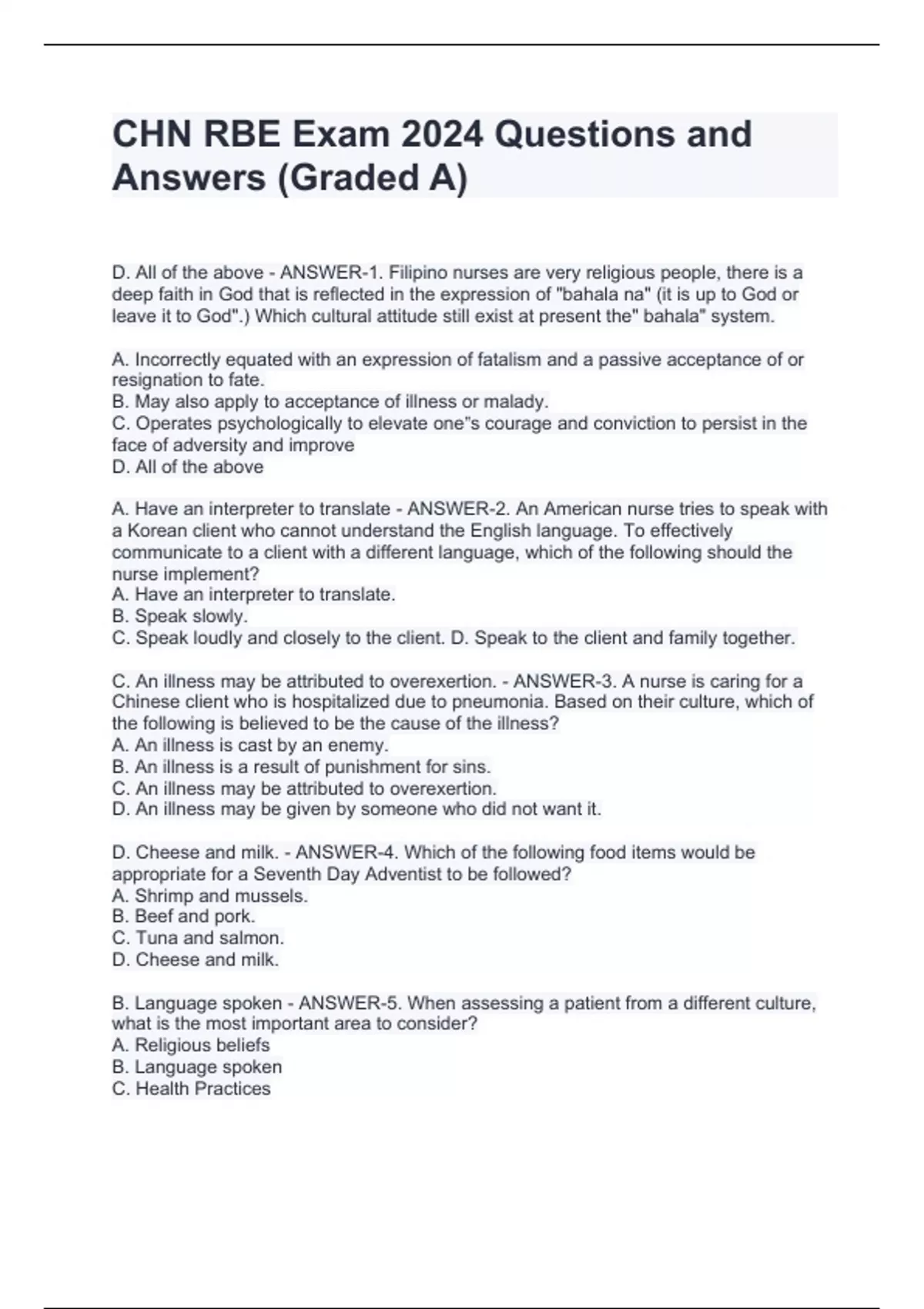 CHN RBE Exam 2024 Questions and Answers (Graded A)

D. All of the above - ANSWER-1. Filipino nurses are very religious people, there is a deep faith in God that is reflected in the expression of "bahala na" (it is up to God or leave it to God".) Which cultural attitude still exist at present the" bahala" system.

A. Incorrectly equated with an expression of fatalism and a passive acceptance of or resignation to fate.
B. May also apply to acceptance of illness or malady.
C. Operates psychologically to elevate one"s courage and conviction to persist in the face of adversity and improve
D. All of the above

A. Have an interpreter to translate - ANSWER-2. An American nurse tries to speak with a Korean client who cannot understand the English language. To effectively communicate to a client with a different language, which of the following should the nurse implement?
A. Have an interpreter to translate.
B. Speak slowly.
C. Speak loudly and closely to the client. D. Speak to the client and family together.

C. An illness may be attributed to overexertion. - ANSWER-3. A nurse is caring for a Chinese client who is hospitalized due to pneumonia. Based on their culture, which of the following is believed to be the cause of the illness?
A. An illness is cast by an enemy.
B. An illness is a result of punishment for sins.
C. An illness may be attributed to overexertion.
D. An illness may be given by someone who did not want it.

D. Cheese and milk. - ANSWER-4. Which of the following food items would be appropriate for a Seventh Day Adventist to be followed?
A. Shrimp and mussels.
B. Beef and pork.
C. Tuna and salmon.
D. Cheese and milk.

B. Language spoken - ANSWER-5. When assessing a patient from a different culture, what is the most important area to consider?
A. Religious beliefs
B. Language spoken
C. Health Practices